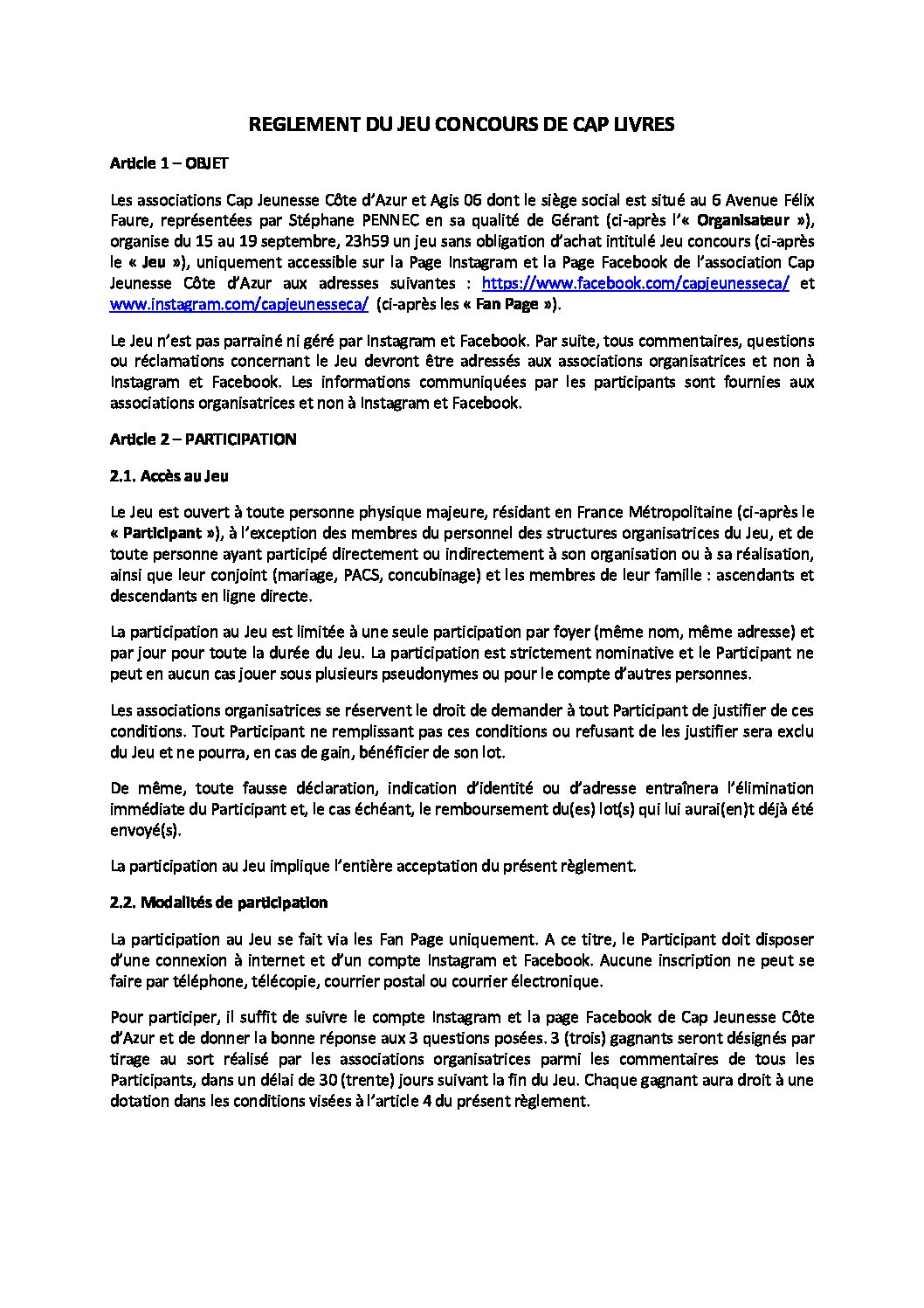 REGLEMENT DU JEU CONCOURS DE CAP LIVRES

Article 1 – OBJET

Les associations Cap Jeunesse Côte d'Azur et Agis 06 dont le siège social est situé au 6 Avenue Félix Faure, représentées par Stéphane PENNEC en sa qualité de Gérant (ci-après l'« Organisateur »), organise du 15 au 19 septembre, 23h59 un jeu sans obligation d'achat intitulé Jeu concours (ci-après le « Jeu »), uniquement accessible sur la Page Instagram et la Page Facebook de l'association Cap Jeunesse Côte d'Azur aux adresses suivantes : https://www.facebook.com/capjeunesseca/ et www.instagram.com/capjeunesseca/ (ci-après les « Fan Page »).

Le Jeu n'est pas parrainé ni géré par Instagram et Facebook. Par suite, tous commentaires, questions ou réclamations concernant le Jeu devront être adressés aux associations organisatrices et non à Instagram et Facebook. Les informations communiquées par les participants sont fournies aux associations organisatrices et non à Instagram et Facebook.

Article 2 – PARTICIPATION

2.1. Accès au Jeu

Le Jeu est ouvert à toute personne physique majeure, résidant en France Métropolitaine (ci-après le « Participant »), à l'exception des membres du personnel des structures organisatrices du Jeu, et de toute personne ayant participé directement ou indirectement à son organisation ou à sa réalisation, ainsi que leur conjoint (mariage, PACS, concubinage) et les membres de leur famille : ascendants et descendants en ligne directe.

La participation au Jeu est limitée à une seule participation par foyer (même nom, même adresse) et par jour pour toute la durée du Jeu. La participation est strictement nominative et le Participant ne peut en aucun cas jouer sous plusieurs pseudonymes ou pour le compte d'autres personnes.

Les associations organisatrices se réservent le droit de demander à tout Participant de justifier de ces conditions. Tout Participant ne remplissant pas ces conditions ou refusant de les justifier sera exclu du Jeu et ne pourra, en cas de gain, bénéficier de son lot.

De même, toute fausse déclaration, indication d'identité ou d'adresse entraînera l'élimination immédiate du Participant et, le cas échéant, le remboursement du(es) lot(s) qui lui aurai(en)t déjà été envoyé(s).

La participation au Jeu implique l'entière acceptation du présent règlement.

2.2. Modalités de participation

La participation au Jeu se fait via les Fan Page uniquement. A ce titre, le Participant doit disposer d'une connexion à internet et d'un compte Instagram et Facebook. Aucune inscription ne peut se faire par téléphone, télécopie, courrier postal ou courrier électronique.

Pour participer, il suffit de suivre le compte Instagram et la page Facebook de Cap Jeunesse Côte d'Azur et de donner la bonne réponse aux 3 questions posées. 3 (trois) gagnants seront désignés par tirage au sort réalisé par les associations organisatrices parmi les commentaires de tous les Participants, dans un délai de 30 (trente) jours suivant la fin du Jeu. Chaque gagnant aura droit à une dotation dans les conditions visées à l'article 4 du présent règlement.